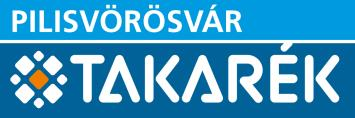 PILISVÖRÖSVÁR
TAKARÉK